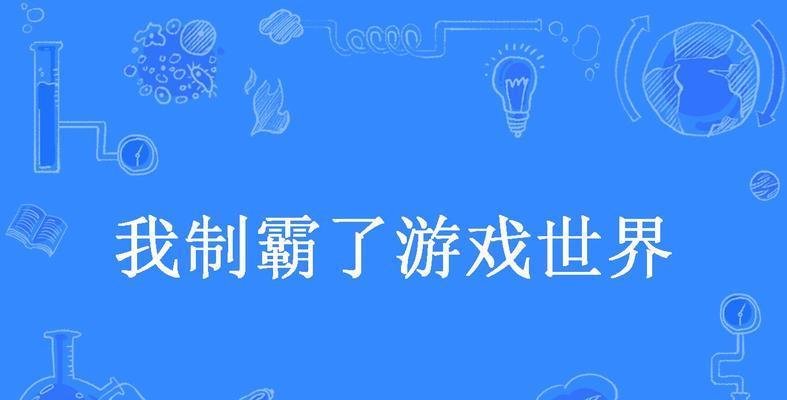 我制霸了游戏世界